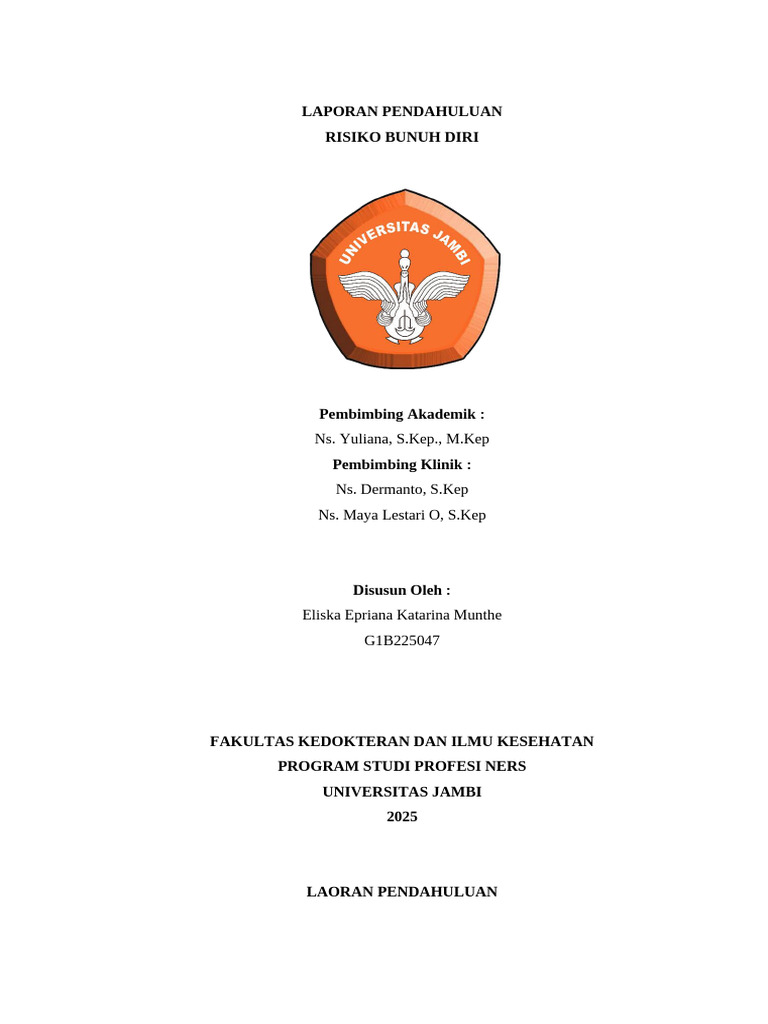 LAPORAN PENDAHULUAN
RISIKO BUNUH DIRI

UNIVERSITAS JAMBI

Pembimbing Akademik :
Ns. Yuliana, S.Kep., M.Kep
Pembimbing Klinik :
Ns. Dermanto, S.Kep
Ns. Maya Lestari O, S.Kep

Disusun Oleh :
Eliska Epriana Katarina Munthe
G1B225047

FAKULTAS KEDOKTERAN DAN ILMU KESEHATAN
PROGRAM STUDI PROFESI NERS
UNIVERSITAS JAMBI
2025

LAORAN PENDAHULUAN